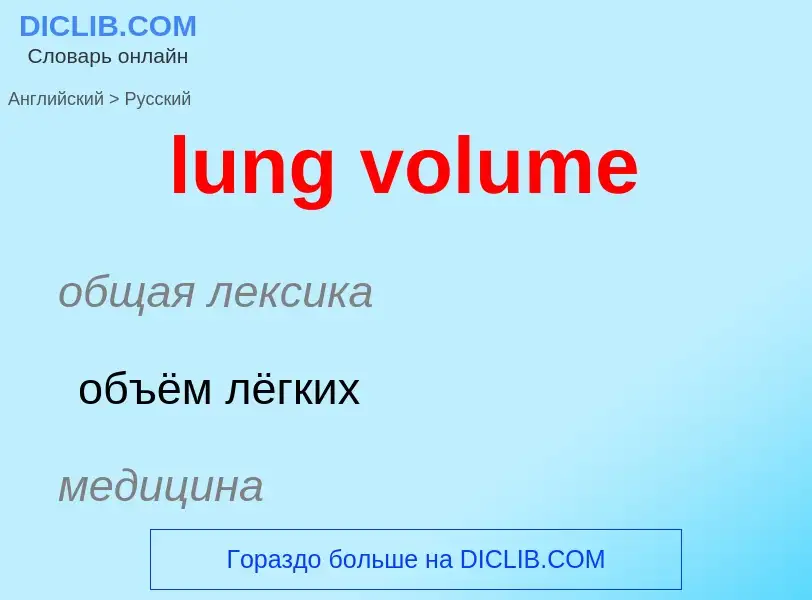 DICLIB.COM
Словарь онлайн

Английский > Русский

lung volume

общая лексика

объём лёгких

медицина

Гораздо больше на DICLIB.COM